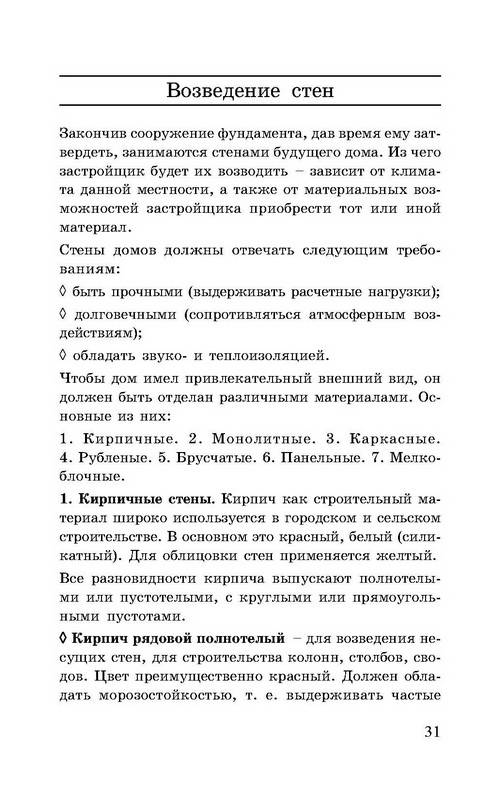 Возведение стен

Закончив сооружение фундамента, дав время ему затвердеть, занимаются стенами будущего дома. Из чего застройщик будет их возводить – зависит от климата данной местности, а также от материальных возможностей застройщика приобрести тот или иной материал.

Стены домов должны отвечать следующим требованиям:

◊ быть прочными (выдерживать расчетные нагрузки);

◊ долговечными (сопротивляться атмосферным воздействиям);

◊ обладать звуко- и теплоизоляцией.

Чтобы дом имел привлекательный внешний вид, он должен быть отделан различными материалами. Основные из них:

1. Кирпичные. 2. Монолитные. 3. Каркасные. 4. Рубленые. 5. Брусчатые. 6. Панельные. 7. Мелкоблочные.

**1. Кирпичные стены.** Кирпич как строительный материал широко используется в городском и сельском строительстве. В основном это красный, белый (силикатный). Для облицовки стен применяется желтый.

Все разновидности кирпича выпускают полнотелыми или пустотелыми, с круглыми или прямоугольными пустотами.

**◊ Кирпич рядовой полнотелый** – для возведения несущих стен, для строительства колонн, столбов, сводов. Цвет преимущественно красный. Должен обладать морозостойкостью, т. е. выдерживать частые

31